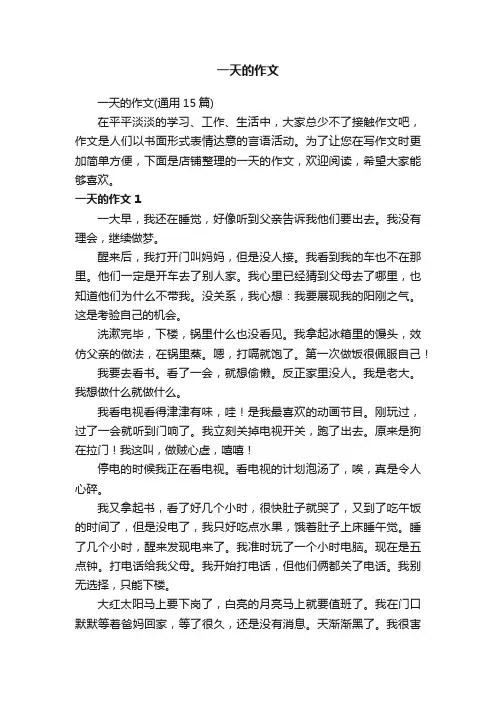 一天的作文

一天的作文(通用 15 篇)

在平平淡淡的学习、工作、生活中，大家总少不了接触作文吧，作文是人们以书面形式表情达意的言语活动。为了让您在写作文时更加简单方便，下面是店铺整理的一天的作文，欢迎阅读，希望大家能够喜欢。

一天的作文 1

一大早，我还在睡觉，好像听到父亲告诉我他们要出去。我没有理会，继续做梦。

醒来后，我打开门叫妈妈，但是没人接。我看到我的车也不在那里。他们一定是开车去了别人家。我心里已经猜到父母去了哪里，也知道他们为什么不带我。没关系，我心想：我要展现我的阳刚之气。这是考验自己的机会。

洗漱完毕，下楼，锅里什么也没看见。我拿起冰箱里的馒头，效仿父亲的做法，在锅里蒸。嗯，打嗝就饱了。第一次做饭很佩服自己！

我要去看书。看了一会，就想偷懒。反正家里没人。我是老大。我想做什么就做什么。

我看电视看得津津有味，哇！是我最喜欢的动画节目。刚玩过，过了一会就听到门响了。我立刻关掉电视开关，跑了出去。原来是狗在拉门！我这叫，做贼心虚，嘻嘻！

停电的时候我正在看电视。看电视的计划泡汤了，唉，真是令人心碎。

我又拿起书，看了好几个小时，很快肚子就哭了，又到了吃午饭的时间了，但是没电了，我只好吃点水果，饿着肚子上床睡午觉。睡了几个小时，醒来发现电来了。我准时玩了一个小时电脑。现在是五点钟。打电话给我父母。我开始打电话，但他们俩都关了电话。我别无选择，只能下楼。

大红太阳马上要下岗了，白亮的月亮马上就要值班了。我在门口默默等着爸妈回家，等了很久，还是没有消息。天渐渐黑了。我很害